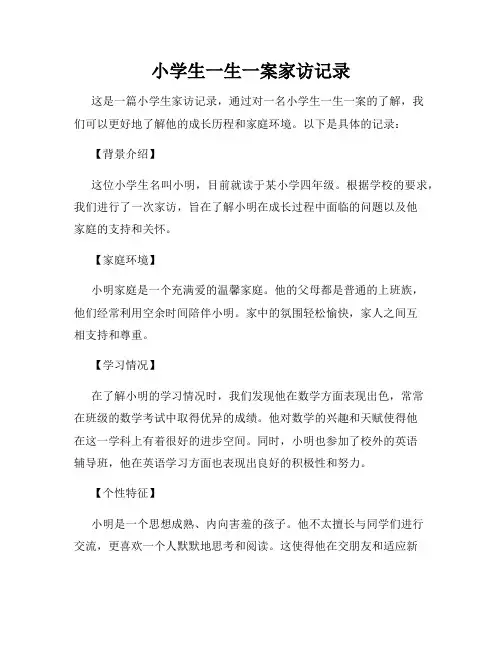 小学生一生一案家访记录

这是一篇小学生家访记录，通过对一名小学生一生一案的了解，我们可以更好地了解他的成长历程和家庭环境。以下是具体的记录：

【背景介绍】

这位小学生名叫小明，目前就读于某小学四年级。根据学校的要求，我们进行了一次家访，旨在了解小明在成长过程中面临的问题以及他家庭的支持和关怀。

【家庭环境】

小明家庭是一个充满爱的温馨家庭。他的父母都是普通的上班族，他们经常利用空余时间陪伴小明。家中的氛围轻松愉快，家人之间互相支持和尊重。

【学习情况】

在了解小明的学习情况时，我们发现他在数学方面表现出色，常常在班级的数学考试中取得优异的成绩。他对数学的兴趣和天赋使得他在这一学科上有着很好的进步空间。同时，小明也参加了校外的英语辅导班，他在英语学习方面也表现出良好的积极性和努力。

【个性特征】

小明是一个思想成熟、内向害羞的孩子。他不太擅长与同学们进行交流，更喜欢一个人默默地思考和阅读。这使得他在交朋友和适应新